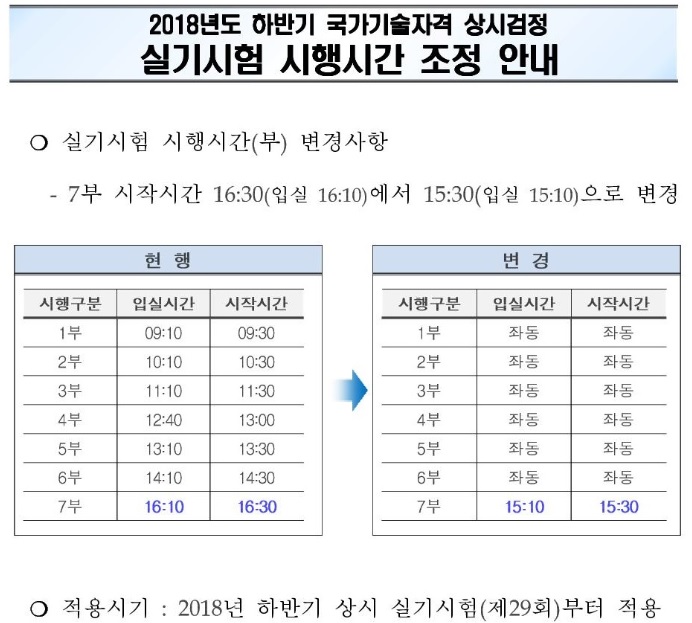 2018년도 하반기 국가기술자격 상시검정
실기시험 시행시간 조정 안내

○ 실기시험 시행시간(부) 변경사항

- 7부 시작시간 16:30(입실 16:10)에서 15:30(입실 15:10)으로 변경

현 행

| 시행구분 | 입실시간 | 시작시간 |
|---|---|---|
| 1부 | 09:10 | 09:30 |
| 2부 | 10:10 | 10:30 |
| 3부 | 11:10 | 11:30 |
| 4부 | 12:40 | 13:00 |
| 5부 | 13:10 | 13:30 |
| 6부 | 14:10 | 14:30 |
| 7부 | 16:10 | 16:30 |

변 경

| 시행구분 | 입실시간 | 시작시간 |
|---|---|---|
| 1부 | 좌동 | 좌동 |
| 2부 | 좌동 | 좌동 |
| 3부 | 좌동 | 좌동 |
| 4부 | 좌동 | 좌동 |
| 5부 | 좌동 | 좌동 |
| 6부 | 좌동 | 좌동 |
| 7부 | 15:10 | 15:30 |

○ 적용시기 : 2018년 하반기 상시 실기시험(제29회)부터 적용